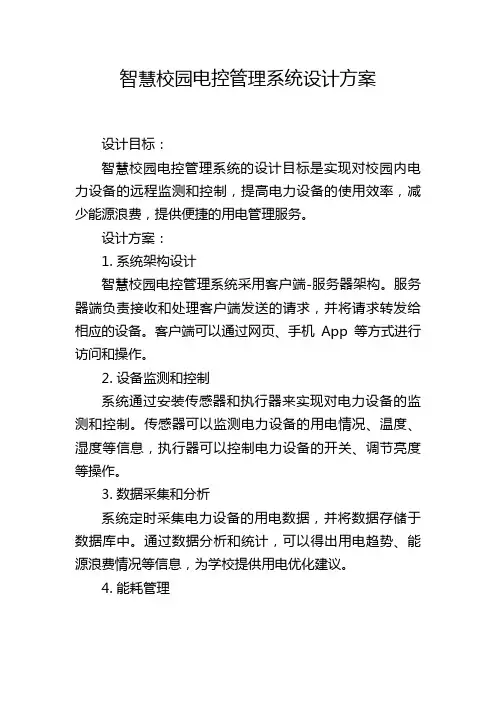 智慧校园电控管理系统设计方案

设计目标：

智慧校园电控管理系统的设计目标是实现对校园内电力设备的远程监测和控制，提高电力设备的使用效率，减少能源浪费，提供便捷的用电管理服务。

设计方案：

1. 系统架构设计

智慧校园电控管理系统采用客户端-服务器架构。服务器端负责接收和处理客户端发送的请求，并将请求转发给相应的设备。客户端可以通过网页、手机 App 等方式进行访问和操作。

2. 设备监测和控制

系统通过安装传感器和执行器来实现对电力设备的监测和控制。传感器可以监测电力设备的用电情况、温度、湿度等信息，执行器可以控制电力设备的开关、调节亮度等操作。

3. 数据采集和分析

系统定时采集电力设备的用电数据，并将数据存储于数据库中。通过数据分析和统计，可以得出用电趋势、能源浪费情况等信息，为学校提供用电优化建议。

4. 能耗管理